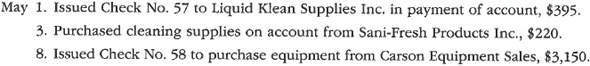 May 1. Issued Check No. 57 to Liquid Klean Supplies Inc. in payment of account, \$395.
3. Purchased cleaning supplies on account from Sani-Fresh Products Inc., \$220.
8. Issued Check No. 58 to purchase equipment from Carson Equipment Sales, \$3,150.